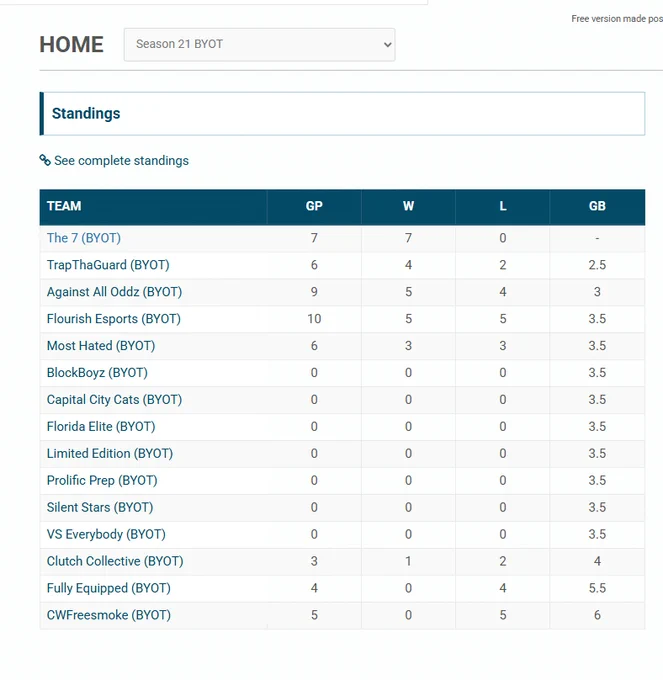 Free version made pos

HOME

Season 21 BYOT

Standings

See complete standings

| TEAM | GP | W | L | GB |
|---|---|---|---|---|
| The 7 (BYOT) | 7 | 7 | 0 | - |
| TrapThaGuard (BYOT) | 6 | 4 | 2 | 2.5 |
| Against All Oddz (BYOT) | 9 | 5 | 4 | 3 |
| Flourish Esports (BYOT) | 10 | 5 | 5 | 3.5 |
| Most Hated (BYOT) | 6 | 3 | 3 | 3.5 |
| BlockBoyz (BYOT) | 0 | 0 | 0 | 3.5 |
| Capital City Cats (BYOT) | 0 | 0 | 0 | 3.5 |
| Florida Elite (BYOT) | 0 | 0 | 0 | 3.5 |
| Limited Edition (BYOT) | 0 | 0 | 0 | 3.5 |
| Prolific Prep (BYOT) | 0 | 0 | 0 | 3.5 |
| Silent Stars (BYOT) | 0 | 0 | 0 | 3.5 |
| VS Everybody (BYOT) | 0 | 0 | 0 | 3.5 |
| Clutch Collective (BYOT) | 3 | 1 | 2 | 4 |
| Fully Equipped (BYOT) | 4 | 0 | 4 | 5.5 |
| CWFreesmoke (BYOT) | 5 | 0 | 5 | 6 |